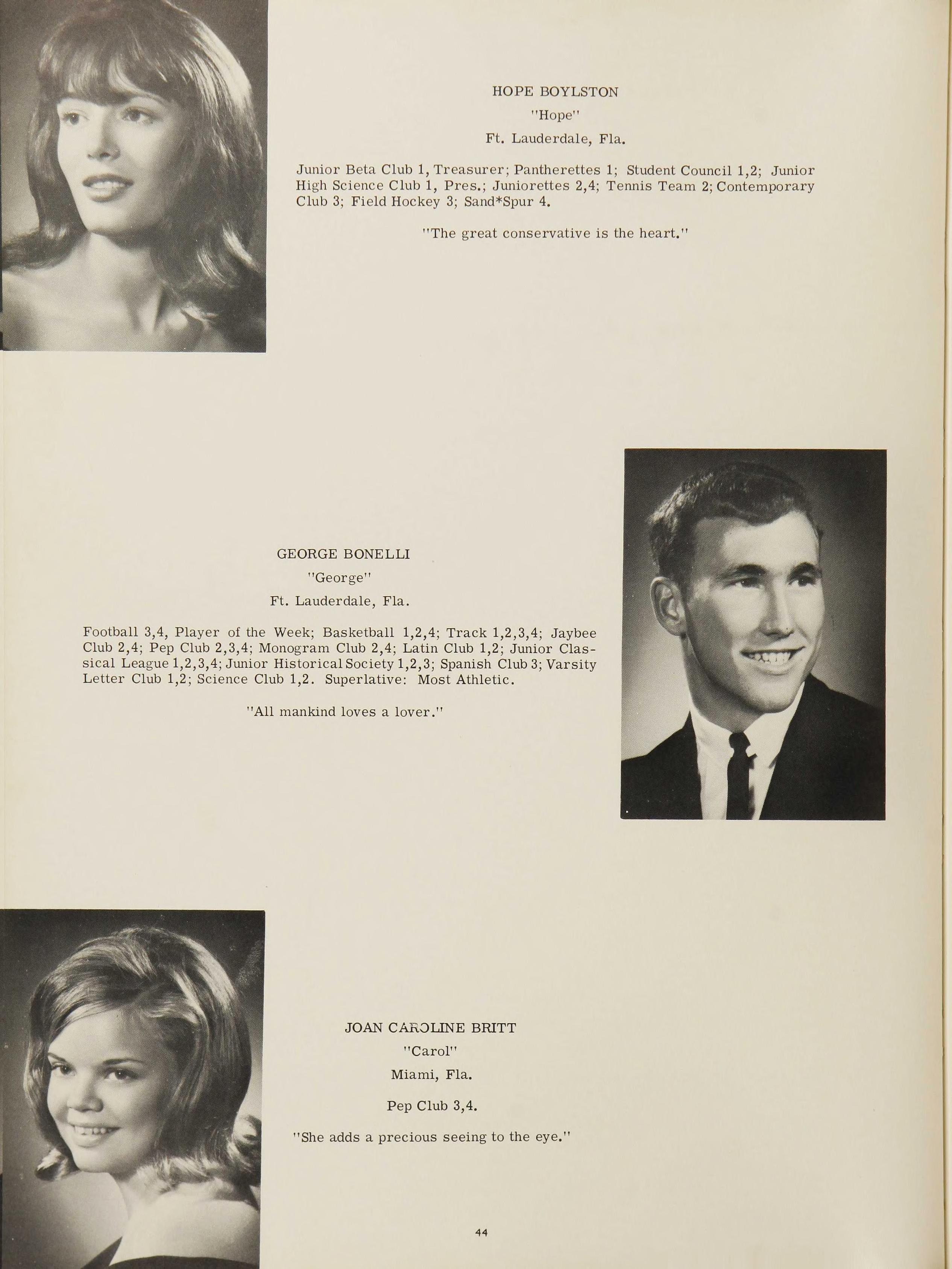 HOPE BOYLSTON
"Hope"
Ft. Lauderdale, Fla.

Junior Beta Club 1, Treasurer; Pantherettes 1; Student Council 1,2; Junior High Science Club 1, Pres.; Juniorettes 2,4; Tennis Team 2; Contemporary Club 3; Field Hockey 3; Sand*Spur 4.

"The great conservative is the heart."

GEORGE BONELLI
"George"
Ft. Lauderdale, Fla.

Football 3,4, Player of the Week; Basketball 1,2,4; Track 1,2,3,4; Jaybee Club 2,4; Pep Club 2,3,4; Monogram Club 2,4; Latin Club 1,2; Junior Classical League 1,2,3,4; Junior Historical Society 1,2,3; Spanish Club 3; Varsity Letter Club 1,2; Science Club 1,2. Superlative: Most Athletic.

"All mankind loves a lover."

JOAN CAROLINE BRITT
"Carol"
Miami, Fla.

Pep Club 3,4.

"She adds a precious seeing to the eye."

44